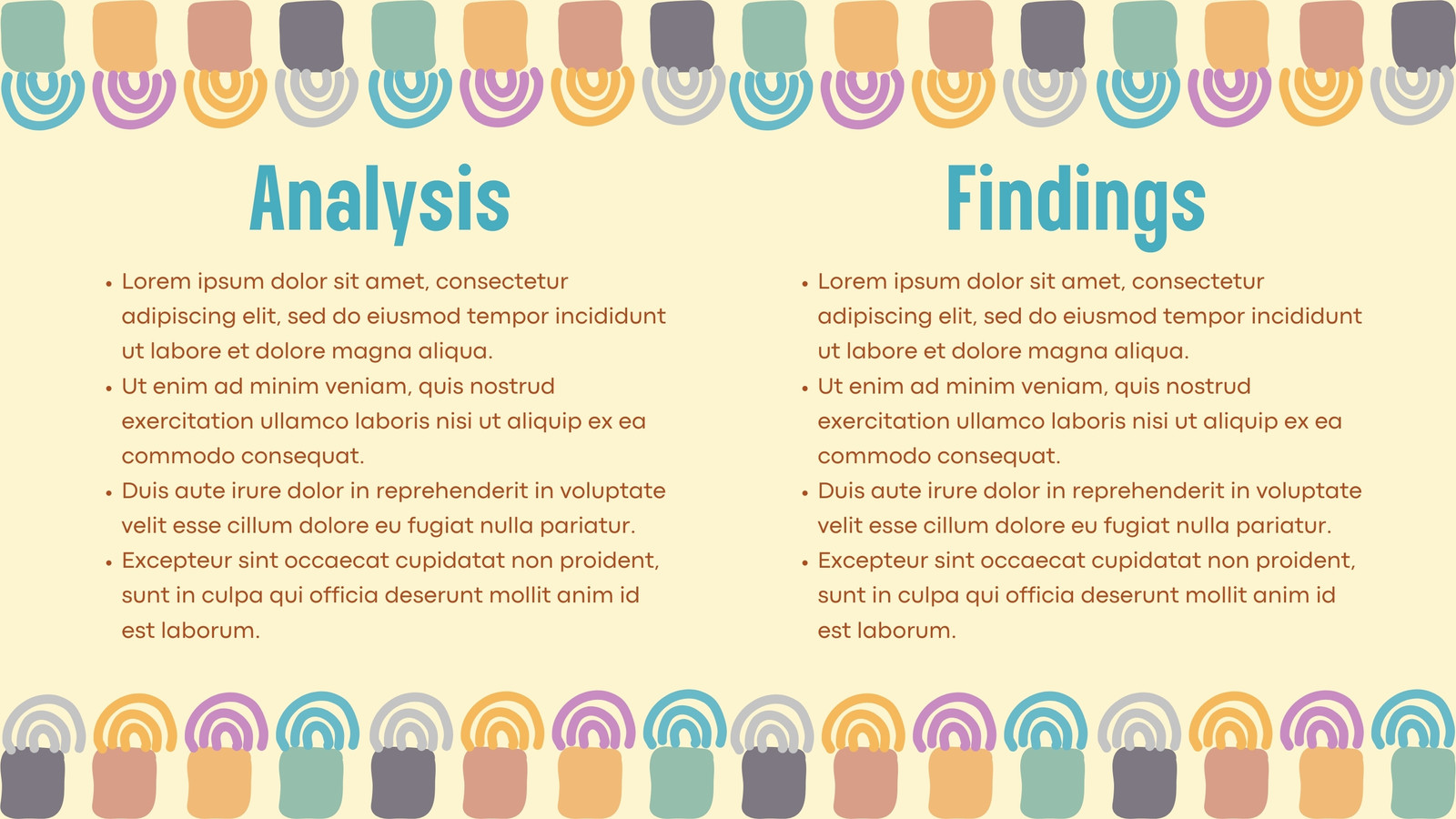 Analysis

• Lorem ipsum dolor sit amet, consectetur adipiscing elit, sed do eiusmod tempor incididunt ut labore et dolore magna aliqua.
• Ut enim ad minim veniam, quis nostrud exercitation ullamco laboris nisi ut aliquip ex ea commodo consequat.
• Duis aute irure dolor in reprehenderit in voluptate velit esse cillum dolore eu fugiat nulla pariatur.
• Excepteur sint occaecat cupidatat non proident, sunt in culpa qui officia deserunt mollit anim id est laborum.

Findings

• Lorem ipsum dolor sit amet, consectetur adipiscing elit, sed do eiusmod tempor incididunt ut labore et dolore magna aliqua.
• Ut enim ad minim veniam, quis nostrud exercitation ullamco laboris nisi ut aliquip ex ea commodo consequat.
• Duis aute irure dolor in reprehenderit in voluptate velit esse cillum dolore eu fugiat nulla pariatur.
• Excepteur sint occaecat cupidatat non proident, sunt in culpa qui officia deserunt mollit anim id est laborum.